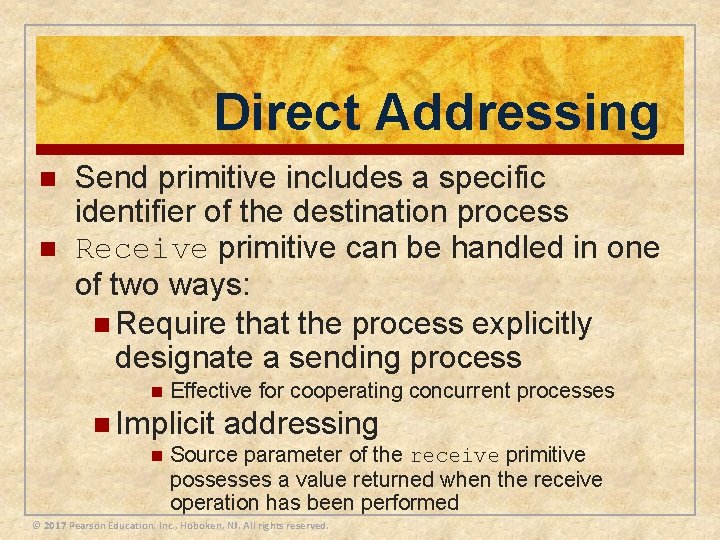 Direct Addressing

- Send primitive includes a specific identifier of the destination process
- Receive primitive can be handled in one of two ways:
  - Require that the process explicitly designate a sending process
    - Effective for cooperating concurrent processes
  - Implicit addressing
    - Source parameter of the receive primitive possesses a value returned when the receive operation has been performed

© 2017 Pearson Education, Inc., Hoboken, NJ. All rights reserved.